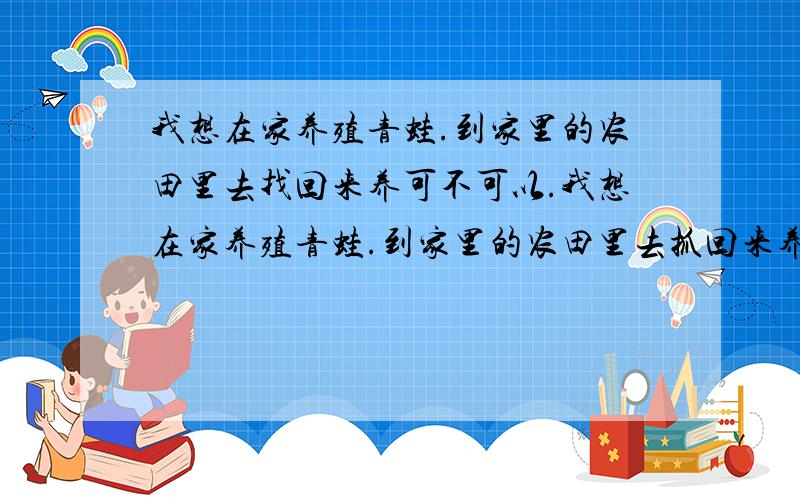 我想在家养殖青蛙.到家里的农田里去找回来养可不可以.我想在家养殖青蛙.到家里的农田里去抓回来养